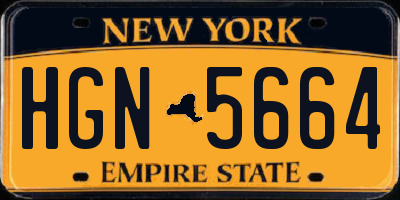 NEW YORK

HGN 5664

EMPIRE STATE